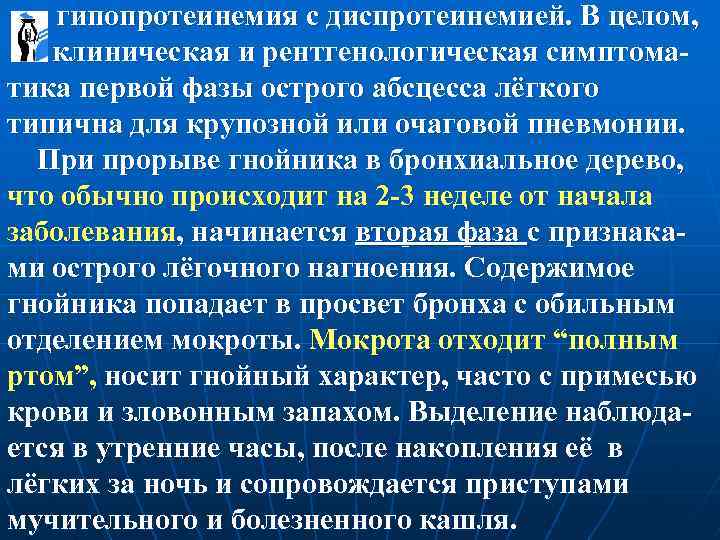 гипопротеинемия с диспротеинемией. В целом, клиническая и рентгенологическая симптоматика первой фазы острого абсцесса лёгкого типична для крупозной или очаговой пневмонии.

При прорыве гнойника в бронхиальное дерево, что обычно происходит на 2-3 неделе от начала заболевания, начинается вторая фаза с признаками острого лёгочного нагноения. Содержимое гнойника попадает в просвет бронха с обильным отделением мокроты. Мокрота отходит “полным ртом”, носит гнойный характер, часто с примесью крови и зловонным запахом. Выделение наблюдается в утренние часы, после накопления её в лёгких за ночь и сопровождается приступами мучительного и болезненного кашля.